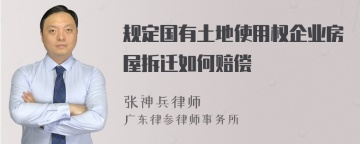 规定国有土地使用权企业房屋拆迁如何赔偿

张神兵律师

广东律参律师事务所